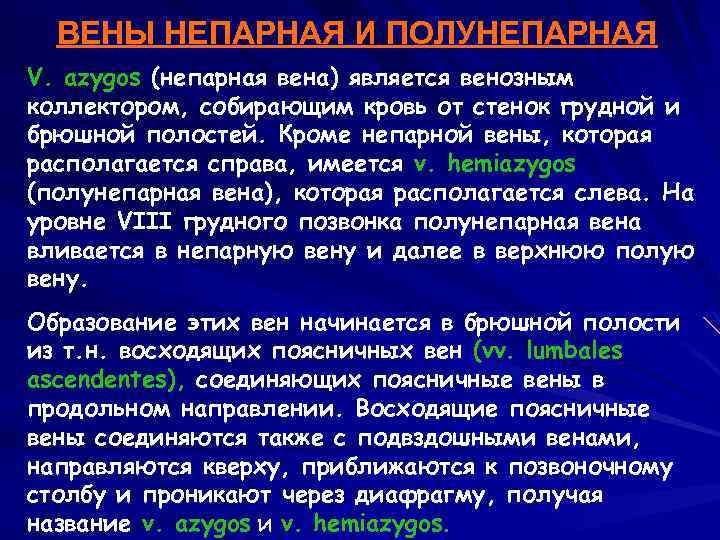 ВЕНЫ НЕПАРНАЯ И ПОЛУНЕПАРНАЯ

V. azygos (непарная вена) является венозным коллектором, собирающим кровь от стенок грудной и брюшной полостей. Кроме непарной вены, которая располагается справа, имеется v. hemiazygos (полунепарная вена), которая располагается слева. На уровне VIII грудного позвонка полунепарная вена вливается в непарную вену и далее в верхнюю полую вену.

Образование этих вен начинается в брюшной полости из т.н. восходящих поясничных вен (vv. lumbales ascendentes), соединяющих поясничные вены в продольном направлении. Восходящие поясничные вены соединяются также с подвздошными венами, направляются кверху, приближаются к позвоночному столбу и проникают через диафрагму, получая название v. azygos и v. hemiazygos.